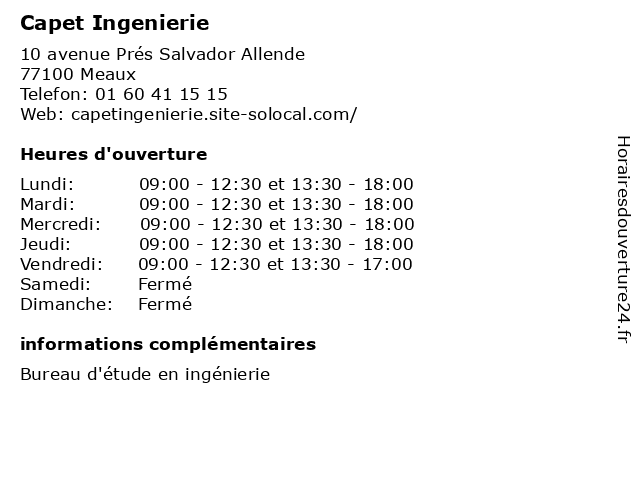 Capet Ingenierie

10 avenue Prés Salvador Allende
77100 Meaux
Telefon: 01 60 41 15 15
Web: capetingenierie.site-solocal.com/

Heures d'ouverture

| | |
|---|---|
| Lundi: | 09:00 - 12:30 et 13:30 - 18:00 |
| Mardi: | 09:00 - 12:30 et 13:30 - 18:00 |
| Mercredi: | 09:00 - 12:30 et 13:30 - 18:00 |
| Jeudi: | 09:00 - 12:30 et 13:30 - 18:00 |
| Vendredi: | 09:00 - 12:30 et 13:30 - 17:00 |
| Samedi: | Fermé |
| Dimanche: | Fermé |

informations complémentaires

Bureau d'étude en ingénierie

Horairesdouverture24.fr